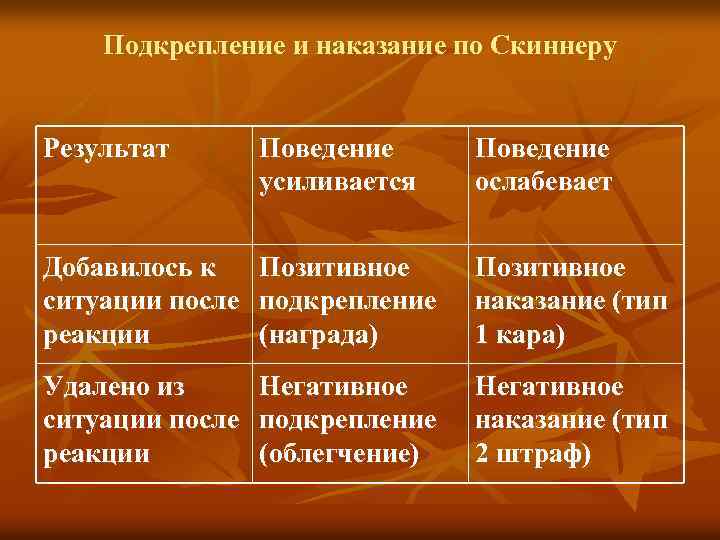 Подкрепление и наказание по Скиннеру

| Результат | Поведение усиливается | Поведение ослабевает |
|---|---|---|
| Добавилось к ситуации после реакции | Позитивное подкрепление (награда) | Позитивное наказание (тип 1 кара) |
| Удалено из ситуации после реакции | Негативное подкрепление (облегчение) | Негативное наказание (тип 2 штраф) |